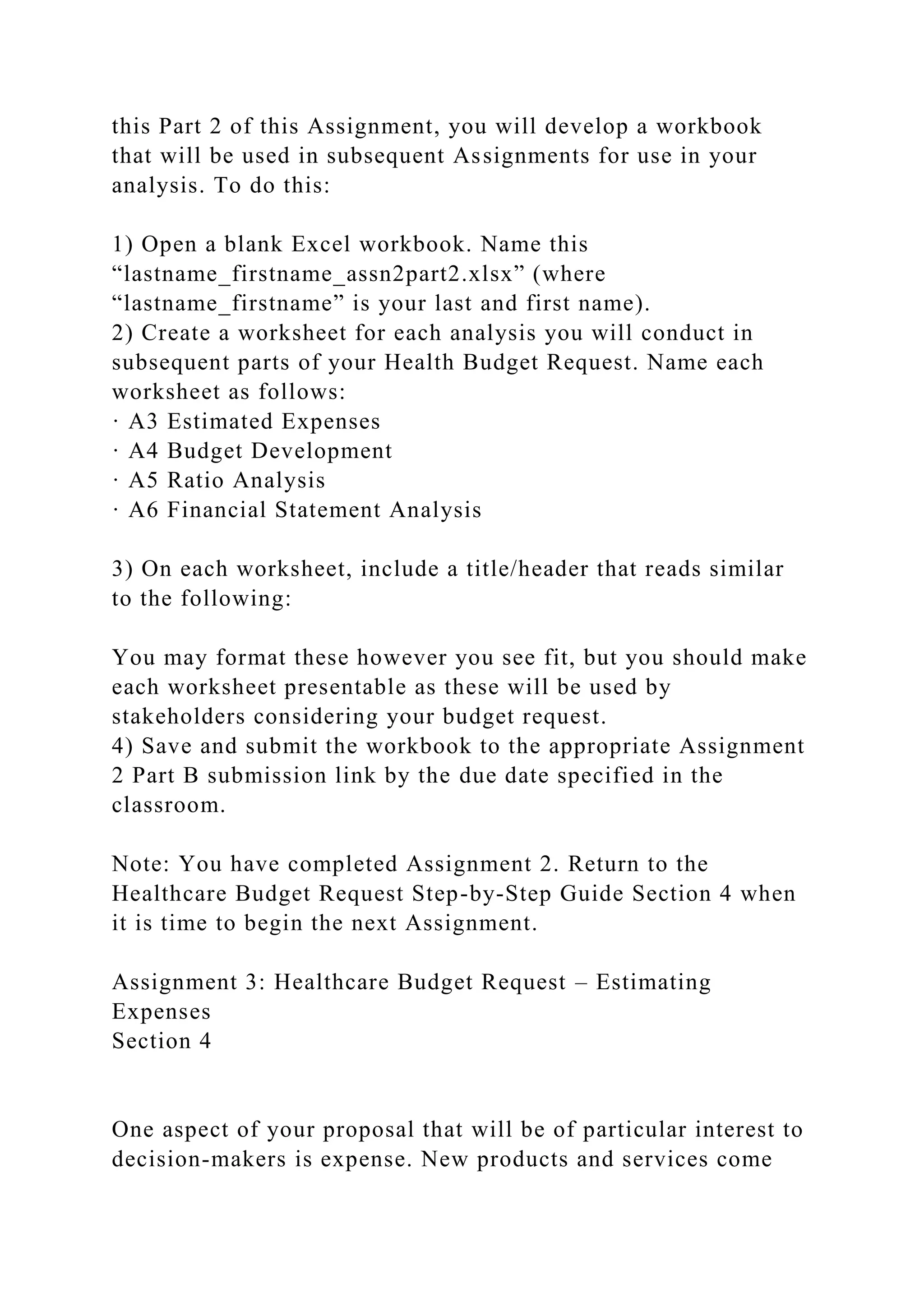 this Part 2 of this Assignment, you will develop a workbook that will be used in subsequent Assignments for use in your analysis. To do this:

1) Open a blank Excel workbook. Name this “lastname_firstname_assn2part2.xlsx” (where “lastname_firstname” is your last and first name).
2) Create a worksheet for each analysis you will conduct in subsequent parts of your Health Budget Request. Name each worksheet as follows:
· A3 Estimated Expenses
· A4 Budget Development
· A5 Ratio Analysis
· A6 Financial Statement Analysis

3) On each worksheet, include a title/header that reads similar to the following:

You may format these however you see fit, but you should make each worksheet presentable as these will be used by stakeholders considering your budget request.
4) Save and submit the workbook to the appropriate Assignment 2 Part B submission link by the due date specified in the classroom.

Note: You have completed Assignment 2. Return to the Healthcare Budget Request Step-by-Step Guide Section 4 when it is time to begin the next Assignment.

Assignment 3: Healthcare Budget Request – Estimating Expenses
Section 4

One aspect of your proposal that will be of particular interest to decision-makers is expense. New products and services come